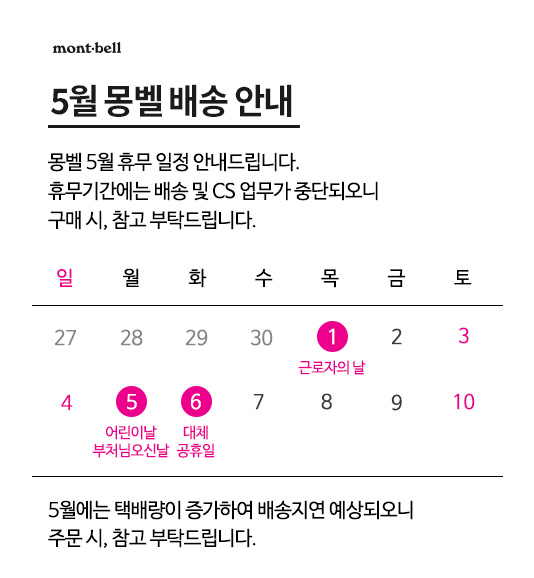 mont·bell

5월 몽벨 배송 안내

몽벨 5월 휴무 일정 안내드립니다.
휴무기간에는 배송 및 CS 업무가 중단되오니
구매 시, 참고 부탁드립니다.

| 일 | 월 | 화 | 수 | 목 | 금 | 토 |
|---|---|---|---|---|---|---|
| 27 | 28 | 29 | 30 | 1 근로자의 날 | 2 | 3 |
| 4 | 5 어린이날 부처님오신날 | 6 대체 공휴일 | 7 | 8 | 9 | 10 |

5월에는 택배량이 증가하여 배송지연 예상되오니
주문 시, 참고 부탁드립니다.